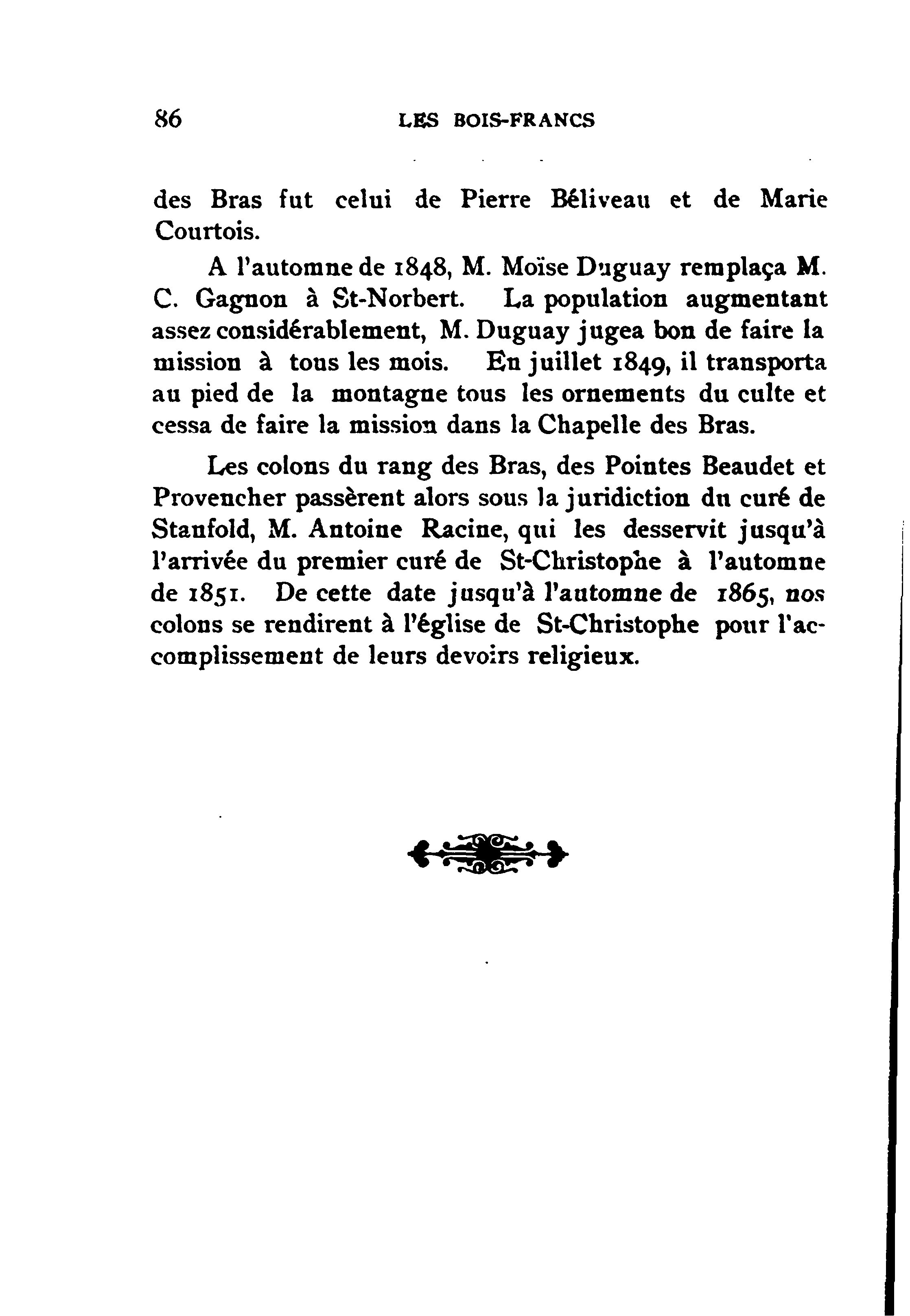 86 LES BOIS-FRANCS

des Bras fut celui de Pierre Béliveau et de Marie Courtois.

A l'automne de 1848, M. Moïse Duguay remplaça M. C. Gagnon à St-Norbert. La population augmentant assez considérablement, M. Duguay jugea bon de faire la mission à tous les mois. En juillet 1849, il transporta au pied de la montagne tous les ornements du culte et cessa de faire la mission dans la Chapelle des Bras.

Les colons du rang des Bras, des Pointes Beaudet et Provencher passèrent alors sous la juridiction du curé de Stanfold, M. Antoine Racine, qui les desservit jusqu'à l'arrivée du premier curé de St-Christophe à l'automne de 1851. De cette date jusqu'à l'automne de 1865, nos colons se rendirent à l'église de St-Christophe pour l'accomplissement de leurs devoirs religieux.